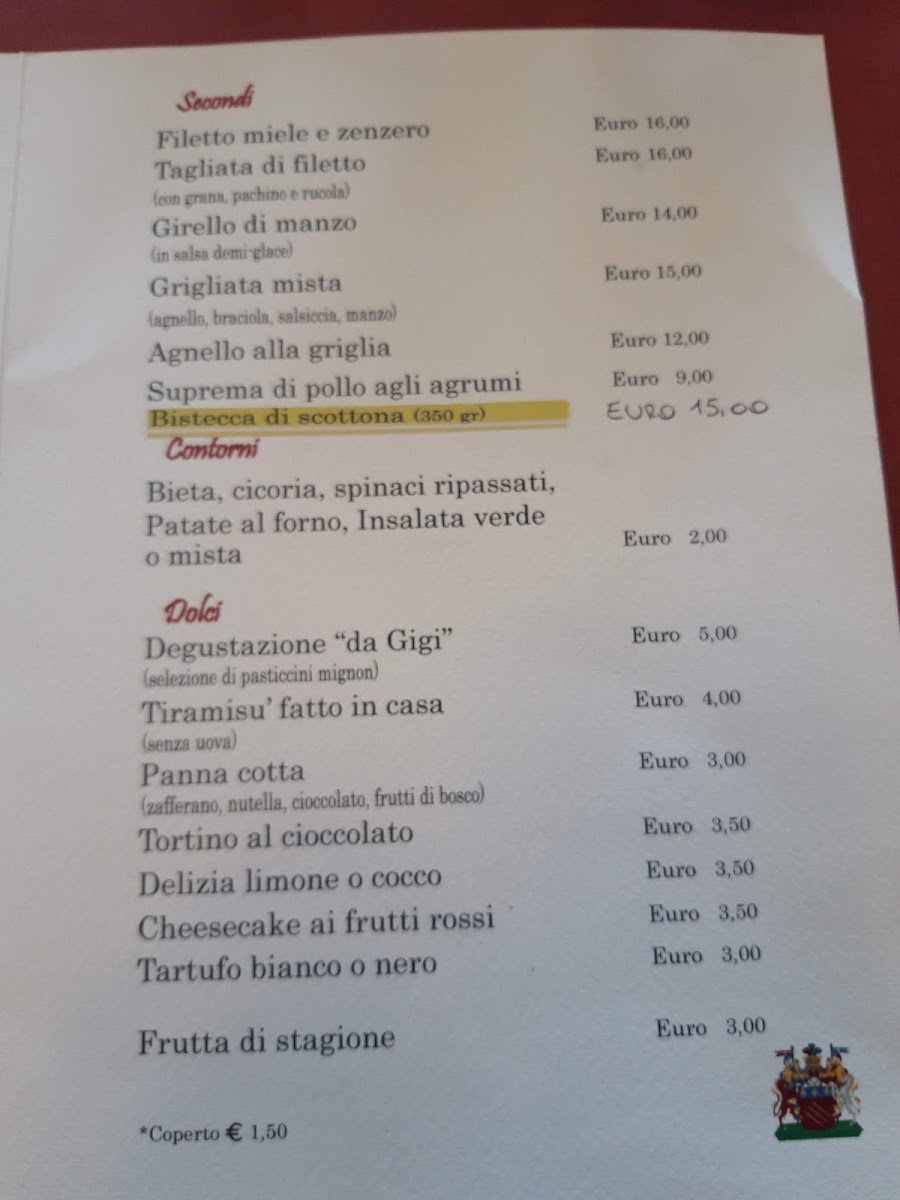 Secondi

Filetto miele e zenzero Euro 16,00

Tagliata di filetto Euro 16,00
(con grana, pachino e rucola)

Girello di manzo Euro 14,00
(in salsa demi-glace)

Grigliata mista Euro 15,00
(agnello, braciola, salsiccia, manzo)

Agnello alla griglia Euro 12,00

Suprema di pollo agli agrumi Euro 9,00

Bistecca di scottona (350 gr) EURO 15,00

Contorni

Bieta, cicoria, spinaci ripassati, Patate al forno, Insalata verde o mista Euro 2,00

Dolci

Degustazione "da Gigi" Euro 5,00
(selezione di pasticcini mignon)

Tiramisu' fatto in casa Euro 4,00
(senza uova)

Panna cotta Euro 3,00
(zafferano, nutella, cioccolato, frutti di bosco)

Tortino al cioccolato Euro 3,50

Delizia limone o cocco Euro 3,50

Cheesecake ai frutti rossi Euro 3,50

Tartufo bianco o nero Euro 3,00

Frutta di stagione Euro 3,00

*Coperto € 1,50